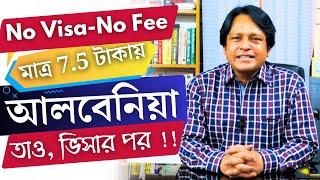 No Visa-No Fee

মাত্র 7.5 টাকায়

আলবেনিয়া

তাও, ভিসার পর !!